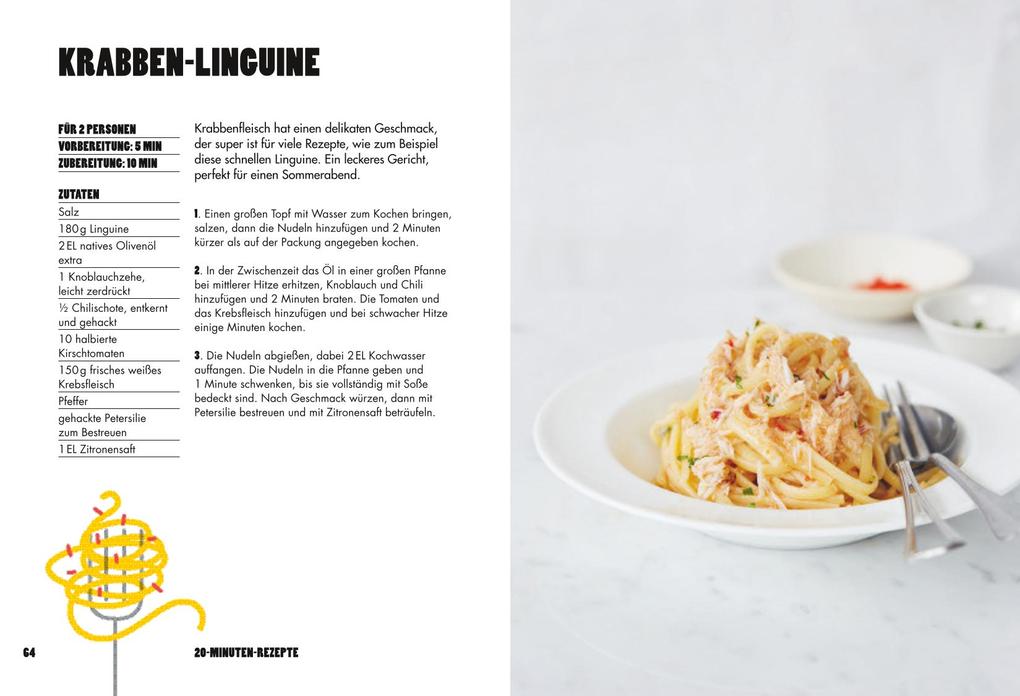 KRABBEN-LINGUINE

FÜR 2 PERSONEN
VORBEREITUNG: 5 MIN
ZUBEREITUNG: 10 MIN

ZUTATEN
Salz
180 g Linguine
2 EL natives Olivenöl extra
1 Knoblauchzehe, leicht zerdrückt
½ Chilischote, entkernt und gehackt
10 halbierte Kirschtomaten
150 g frisches weißes Krebsfleisch
Pfeffer
gehackte Petersilie zum Bestreuen
1 EL Zitronensaft

Krabbenfleisch hat einen delikaten Geschmack, der super ist für viele Rezepte, wie zum Beispiel diese schnellen Linguine. Ein leckeres Gericht, perfekt für einen Sommerabend.

1. Einen großen Topf mit Wasser zum Kochen bringen, salzen, dann die Nudeln hinzufügen und 2 Minuten kürzer als auf der Packung angegeben kochen.

2. In der Zwischenzeit das Öl in einer großen Pfanne bei mittlerer Hitze erhitzen, Knoblauch und Chili hinzufügen und 2 Minuten braten. Die Tomaten und das Krebsfleisch hinzufügen und bei schwacher Hitze einige Minuten kochen.

3. Die Nudeln abgießen, dabei 2 EL Kochwasser auffangen. Die Nudeln in die Pfanne geben und 1 Minute schwenken, bis sie vollständig mit Soße bedeckt sind. Nach Geschmack würzen, dann mit Petersilie bestreuen und mit Zitronensaft beträufeln.

64

20-MINUTEN-REZEPTE